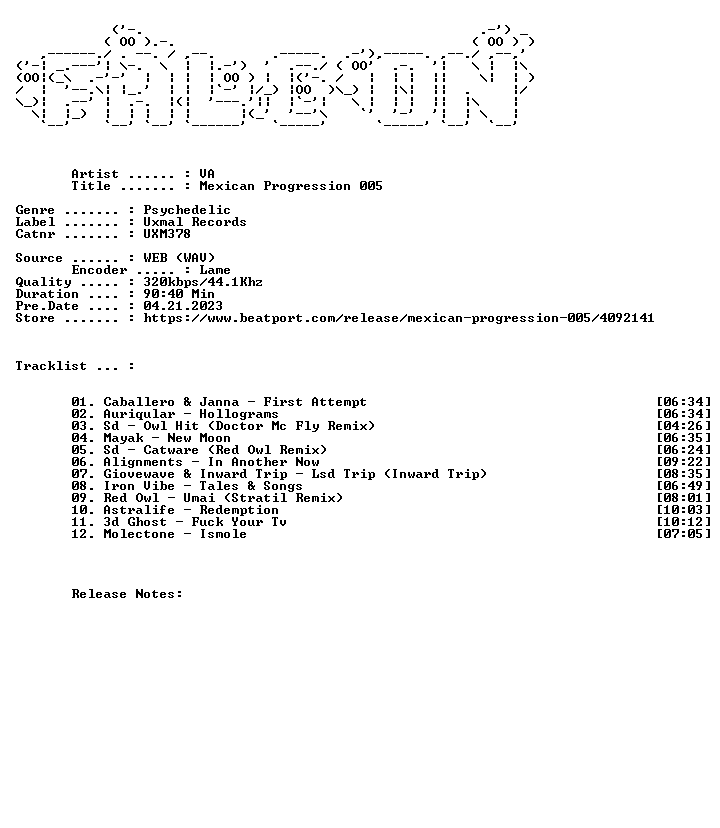 Artist ...... : VA
Title ....... : Mexican Progression 005

Genre ....... : Psychedelic
Label ....... : Uxmal Records
Catnr ....... : UXM378

Source ...... : WEB (WAV)
Encoder ..... : Lame
Quality ..... : 320kbps/44.1Khz
Duration .... : 90:40 Min
Pre.Date .... : 04.21.2023
Store ....... : https://www.beatport.com/release/mexican-progression-005/4092141

Tracklist ... :

01. Caballero & Janna - First Attempt [06:34]
02. Auriqular - Hollograms [06:34]
03. Sd - Owl Hit (Doctor Mc Fly Remix) [04:26]
04. Mayak - New Moon [06:35]
05. Sd - Catware (Red Owl Remix) [06:24]
06. Alignments - In Another Now [09:22]
07. Giovewave & Inward Trip - Lsd Trip (Inward Trip) [08:35]
08. Iron Vibe - Tales & Songs [06:49]
09. Red Owl - Umai (Stratil Remix) [08:01]
10. Astralife - Redemption [10:03]
11. 3d Ghost - Fuck Your Tv [10:12]
12. Molectone - Ismole [07:05]

Release Notes: